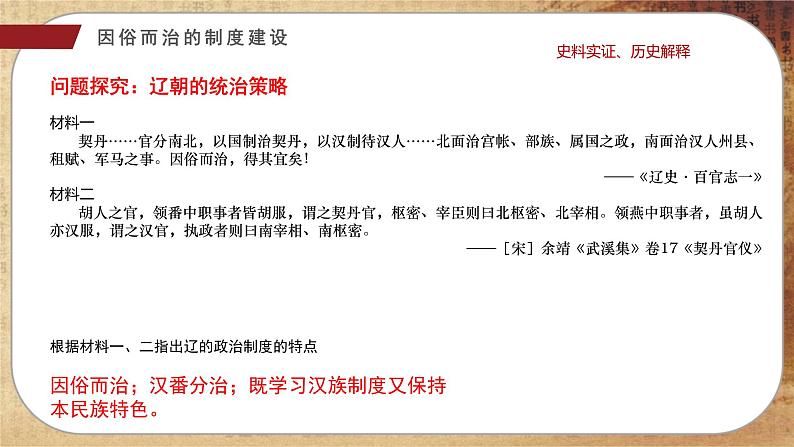 因俗而治的制度建设

史料实证、历史解释

问题探究：辽朝的统治策略

材料一

契丹……官分南北，以国制治契丹，以汉制待汉人……北面治宫帐、部族、属国之政，南面治汉人州县、租赋、军马之事。因俗而治，得其宜矣!

——《辽史·百官志一》

材料二

胡人之官，领番中职事者皆胡服，谓之契丹官，枢密、宰臣则曰北枢密、北宰相。领燕中职事者，虽胡人亦汉服，谓之汉官，执政者则曰南宰相、南枢密。

——［宋］余靖《武溪集》卷17《契丹官仪》

根据材料一、二指出辽的政治制度的特点

因俗而治；汉番分治；既学习汉族制度又保持本民族特色。